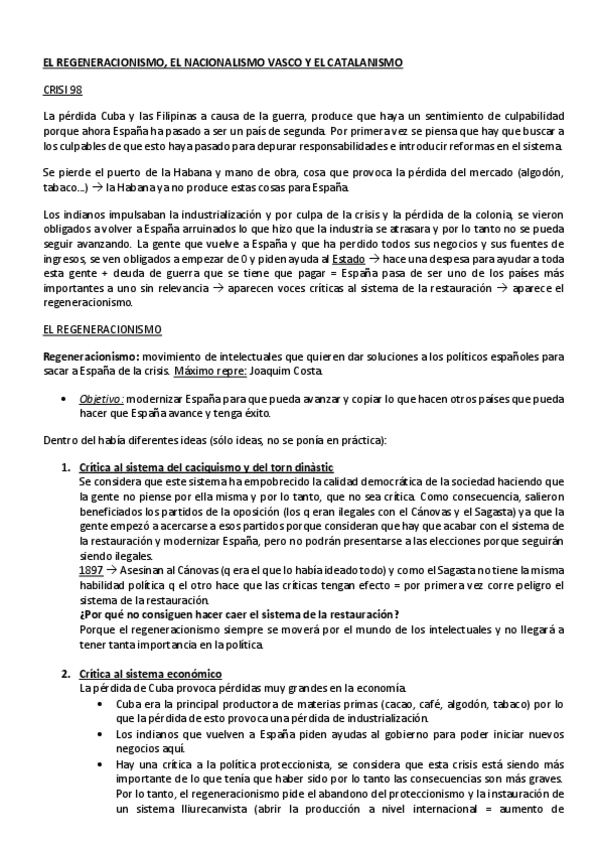 EL REGENERACIONISMO, EL NACIONALISMO VASCO Y EL CATALANISMO

CRISI 98

La pérdida Cuba y las Filipinas a causa de la guerra, produce que haya un sentimiento de culpabilidad porque ahora España ha pasado a ser un país de segunda. Por primera vez se piensa que hay que buscar a los culpables de que esto haya pasado para depurar responsabilidades e introducir reformas en el sistema.

Se pierde el puerto de la Habana y mano de obra, cosa que provoca la pérdida del mercado (algodón, tabaco...) → la Habana ya no produce estas cosas para España.

Los indianos impulsaban la industrialización y por culpa de la crisis y la pérdida de la colonia, se vieron obligados a volver a España arruinados lo que hizo que la industria se atrasara y por lo tanto no se pueda seguir avanzando. La gente que vuelve a España y que ha perdido todos sus negocios y sus fuentes de ingresos, se ven obligados a empezar de 0 y piden ayuda al Estado → hace una despesa para ayudar a toda esta gente + deuda de guerra que se tiene que pagar = España pasa de ser uno de los países más importantes a uno sin relevancia → aparecen voces críticas al sistema de la restauración → aparece el regeneracionismo.

EL REGENERACIONISMO

Regeneracionismo: movimiento de intelectuales que quieren dar soluciones a los políticos españoles para sacar a España de la crisis. Máximo repre: Joaquim Costa.

• Objetivo: modernizar España para que pueda avanzar y copiar lo que hacen otros países que pueda hacer que España avance y tenga éxito.

Dentro del había diferentes ideas (sólo ideas, no se ponía en práctica):

1. Crítica al sistema del caciquismo y del torn dinàstic
Se considera que este sistema ha empobrecido la calidad democrática de la sociedad haciendo que la gente no piense por ella misma y por lo tanto, que no sea crítica. Como consecuencia, salieron beneficiados los partidos de la oposición (los q eran ilegales con el Cánovas y el Sagasta) ya que la gente empezó a acercarse a esos partidos porque consideran que hay que acabar con el sistema de la restauración y modernizar España, pero no podrán presentarse a las elecciones porque seguirán siendo ilegales.
1897 → Asesinan al Cánovas (q era el que lo había ideado todo) y como el Sagasta no tiene la misma habilidad política q el otro hace que las críticas tengan efecto = por primera vez corre peligro el sistema de la restauración.
¿Por qué no consiguen hacer caer el sistema de la restauración?
Porque el regeneracionismo siempre se moverá por el mundo de los intelectuales y no llegará a tener tanta importancia en la política.

2. Crítica al sistema económico
La pérdida de Cuba provoca pérdidas muy grandes en la economía.
• Cuba era la principal productora de materias primas (cacao, café, algodón, tabaco) por lo que la pérdida de esto provoca una pérdida de industrialización.
• Los indianos que vuelven a España piden ayudas al gobierno para poder iniciar nuevos negocios aquí.
• Hay una crítica a la política proteccionista, se considera que esta crisis está siendo más importante de lo que tenía que haber sido por lo tanto las consecuencias son más graves. Por lo tanto, el regeneracionismo pide el abandono del proteccionismo y la instauración de un sistema lliurecanvista (abrir la producción a nivel internacional = aumento de